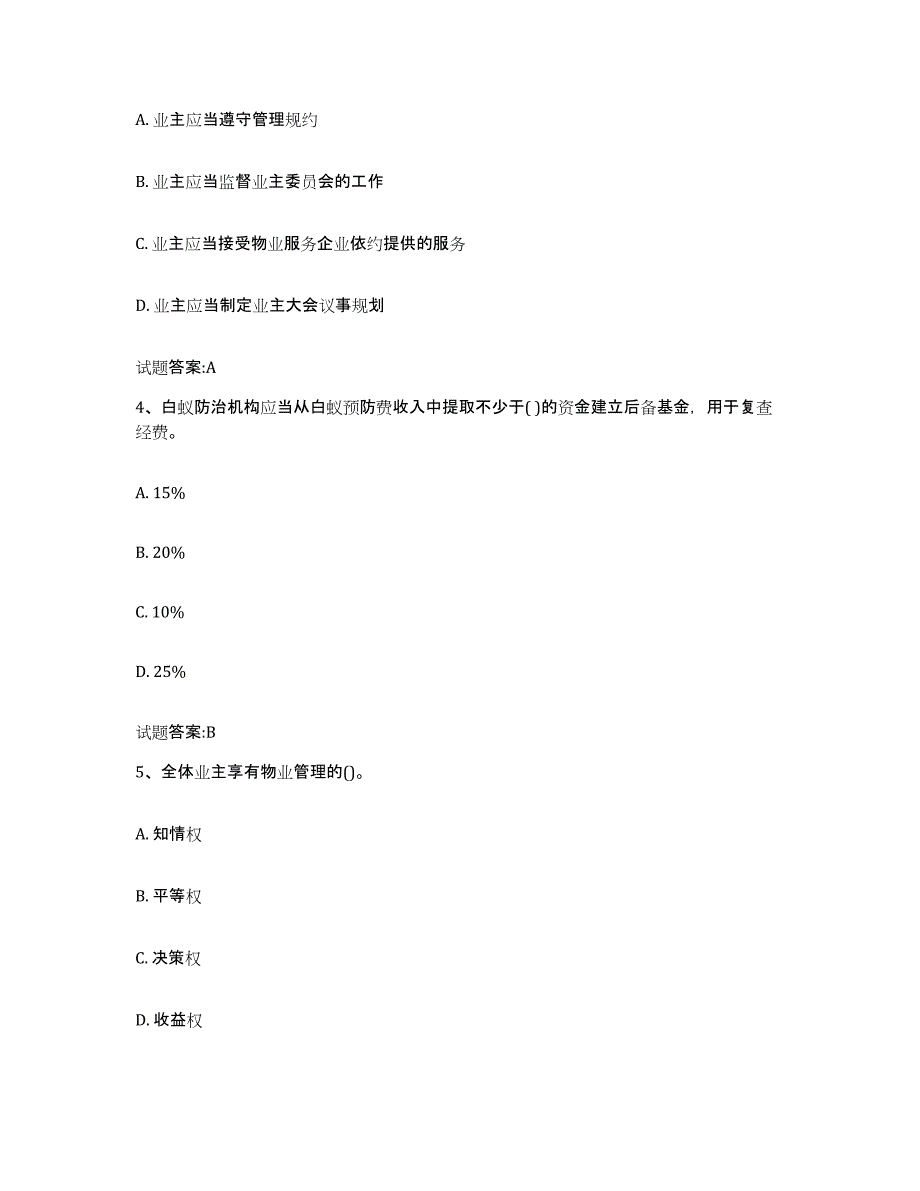 A. 业主应当遵守管理规约

B. 业主应当监督业主委员会的工作

C. 业主应当接受物业服务企业依约提供的服务

D. 业主应当制定业主大会议事规划

试题答案:A

4、白蚁防治机构应当从白蚁预防费收入中提取不少于( )的资金建立后备基金，用于复查经费。

A. 15%

B. 20%

C. 10%

D. 25%

试题答案:B

5、全体业主享有物业管理的()。

A. 知情权

B. 平等权

C. 决策权

D. 收益权